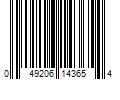 0 49206 14365 4